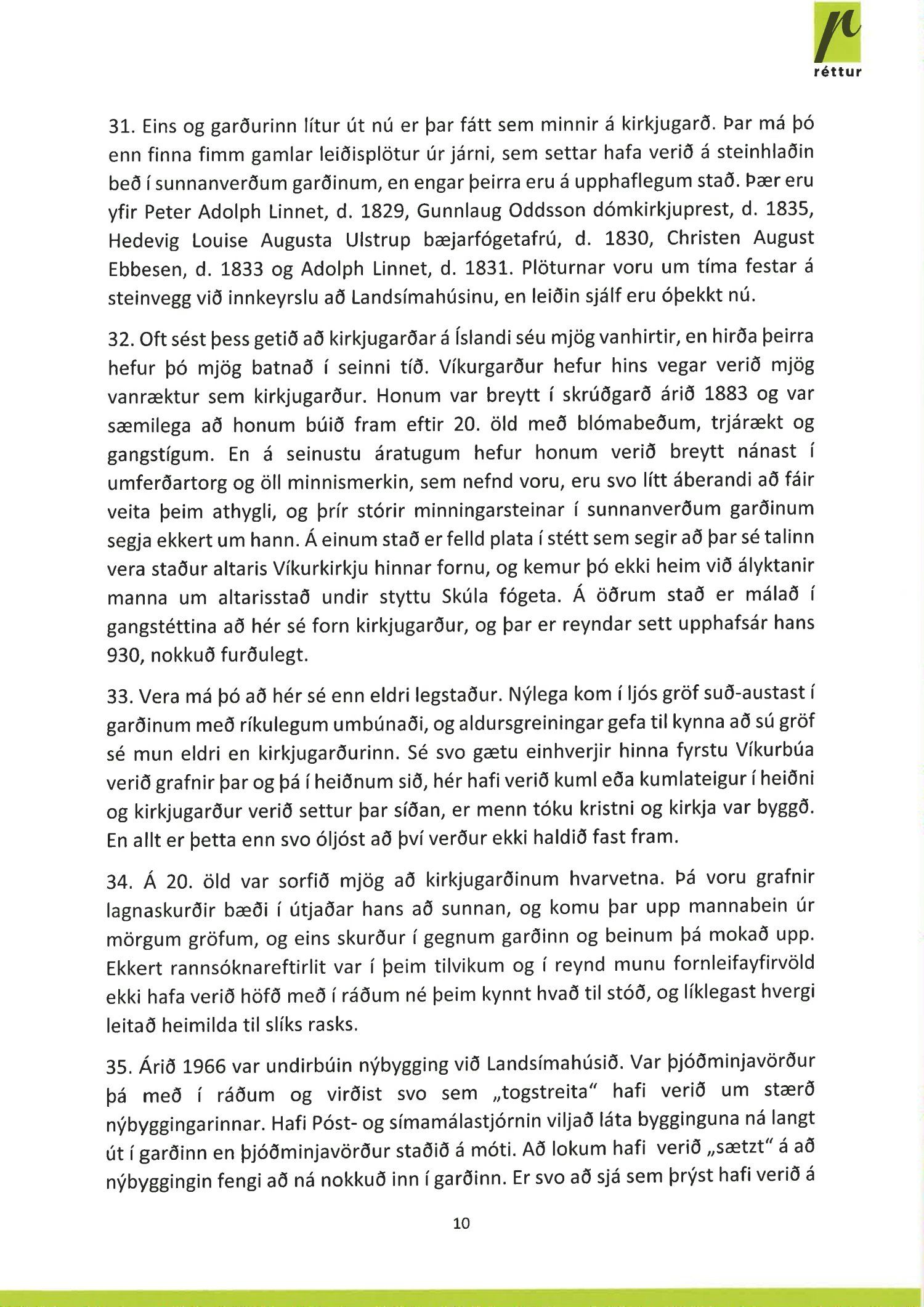 réttur

31. Eins og garðurinn lítur út nú er þar fátt sem minnir á kirkjugarð. Þar má þó enn finna fimm gamlar leiðisplötur úr járni, sem settar hafa verið á steinhlaðin beð í sunnanverðum garðinum, en engar þeirra eru á upphaflegum stað. Þær eru yfir Peter Adolph Linnet, d. 1829, Gunnlaug Oddsson dómkirkjuprest, d. 1835, Hedevig Louise Augusta Ulstrup bæjarfógetafrú, d. 1830, Christen August Ebbesen, d. 1833 og Adolph Linnet, d. 1831. Plöturnar voru um tíma festar á steinvegg við innkeyrslu að Landsímahúsinu, en leiðin sjálf eru óþekkt nú.

32. Oft sést þess getið að kirkjugarðar á Íslandi séu mjög vanhirtir, en hirða þeirra hefur þó mjög batnað í seinni tíð. Víkurgarður hefur hins vegar verið mjög vanræktur sem kirkjugarður. Honum var breytt í skrúðgarð árið 1883 og var sæmilega að honum búið fram eftir 20. öld með blómabeðum, trjárækt og gangstígum. En á seinustu áratugum hefur honum verið breytt nánast í umferðartorg og öll minnismerkin, sem nefnd voru, eru svo lítt áberandi að fáir veita þeim athygli, og þrír stórir minningarsteinar í sunnanverðum garðinum segja ekkert um hann. Á einum stað er felld plata í stétt sem segir að þar sé talinn vera staður altaris Víkurkirkju hinnar fornu, og kemur þó ekki heim við ályktanir manna um altarisstað undir styttu Skúla fógeta. Á öðrum stað er málað í gangstéttina að hér sé forn kirkjugarður, og þar er reyndar sett upphafsár hans 930, nokkuð furðulegt.

33. Vera má þó að hér sé enn eldri legstaður. Nýlega kom í ljós gröf suð-austast í garðinum með ríkulegum umbúnaði, og aldursgreiningar gefa til kynna að sú gröf sé mun eldri en kirkjugarðurinn. Sé svo gætu einhverjir hinna fyrstu Víkurbúa verið grafnir þar og þá í heiðnum sið, hér hafi verið kuml eða kumlateigur í heiðni og kirkjugarður verið settur þar síðan, er menn tóku kristni og kirkja var byggð. En allt er þetta enn svo óljóst að því verður ekki haldið fast fram.

34. Á 20. öld var sorfið mjög að kirkjugarðinum hvarvetna. Þá voru grafnir lagnaskurðir bæði í útjaðar hans að sunnan, og komu þar upp mannabein úr mörgum gröfum, og eins skurður í gegnum garðinn og beinum þá mokað upp. Ekkert rannsóknareftirlit var í þeim tilvikum og í reynd munu fornleifayfirvöld ekki hafa verið höfð með í ráðum né þeim kynnt hvað til stóð, og líklegast hvergi leitað heimilda til slíks rasks.

35. Árið 1966 var undirbúin nýbygging við Landsímahúsið. Var þjóðminjavörður þá með í ráðum og virðist svo sem „togstreita" hafi verið um stærð nýbyggingarinnar. Hafi Póst- og símamálastjórnin viljað láta bygginguna ná langt út í garðinn en þjóðminjavörður staðið á móti. Að lokum hafi verið „sætzt" á að nýbyggingin fengi að ná nokkuð inn í garðinn. Er svo að sjá sem þrýst hafi verið á

10